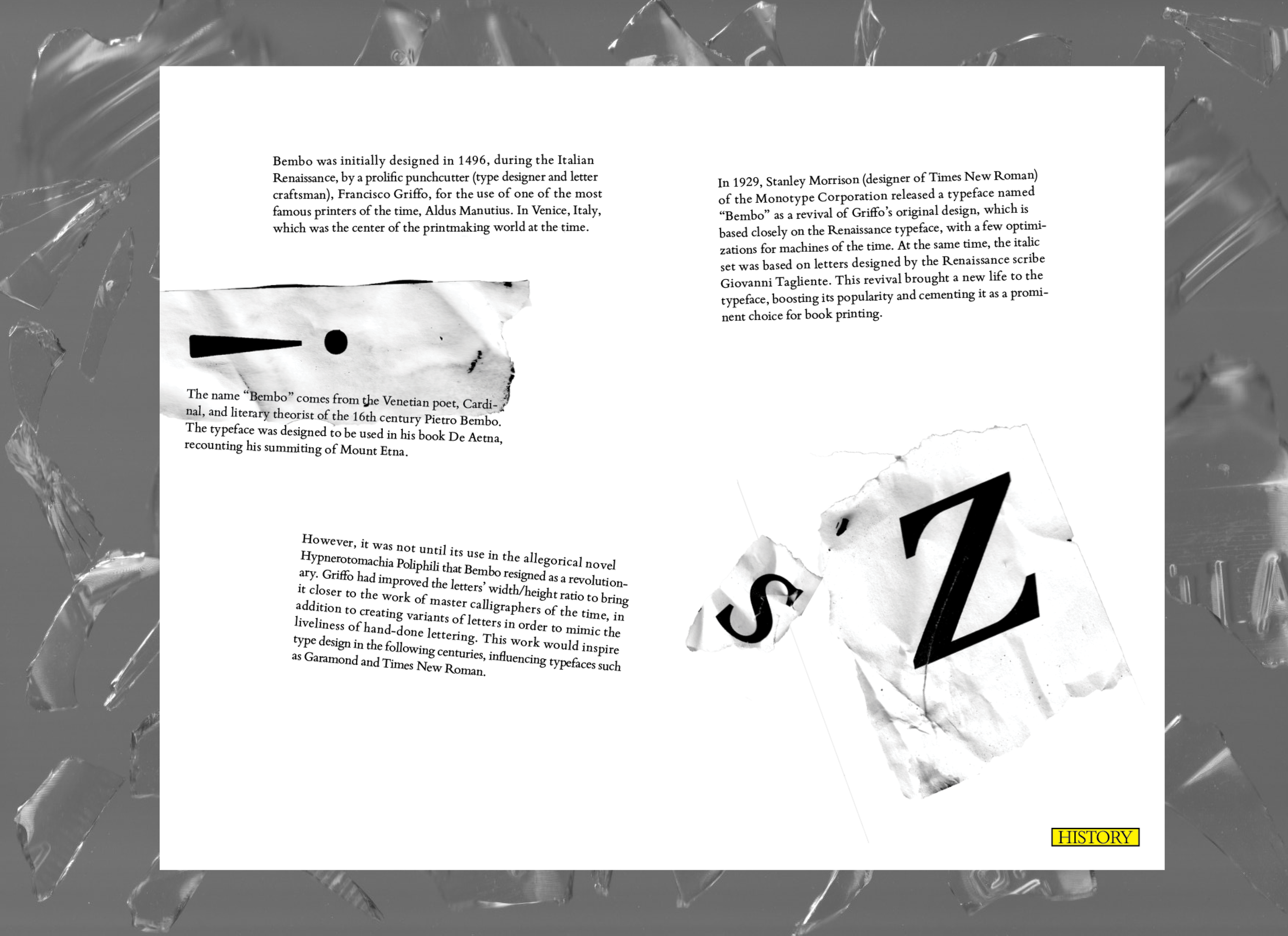 Bembo was initially designed in 1496, during the Italian Renaissance, by a prolific punchcutter (type designer and letter craftsman), Francisco Griffo, for the use of one of the most famous printers of the time, Aldus Manutius. In Venice, Italy, which was the center of the printmaking world at the time.

The name "Bembo" comes from the Venetian poet, Cardinal, and literary theorist of the 16th century Pietro Bembo. The typeface was designed to be used in his book De Aetna, recounting his summiting of Mount Etna.

However, it was not until its use in the allegorical novel Hypnerotomachia Poliphili that Bembo resigned as a revolutionary. Griffo had improved the letters' width/height ratio to bring it closer to the work of master calligraphers of the time, in addition to creating variants of letters in order to mimic the liveliness of hand-done lettering. This work would inspire type design in the following centuries, influencing typefaces such as Garamond and Times New Roman.

In 1929, Stanley Morrison (designer of Times New Roman) of the Monotype Corporation released a typeface named "Bembo" as a revival of Griffo's original design, which is based closely on the Renaissance typeface, with a few optimizations for machines of the time. At the same time, the italic set was based on letters designed by the Renaissance scribe Giovanni Tagliente. This revival brought a new life to the typeface, boosting its popularity and cementing it as a prominent choice for book printing.

s

Z

HISTORY